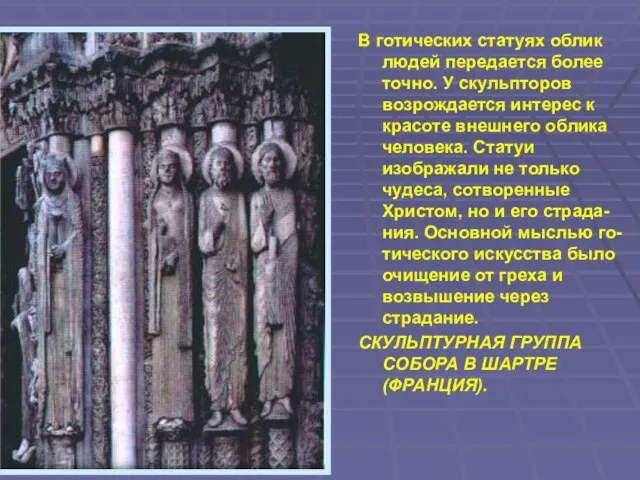 В готических статуях облик людей передается более точно. У скульпторов возрождается интерес к красоте внешнего облика человека. Статуи изображали не только чудеса, сотворенные Христом, но и его страдания. Основной мыслью готического искусства было очищение от греха и возвышение через страдание.

СКУЛЬПТУРНАЯ ГРУППА СОБОРА В ШАРТРЕ (ФРАНЦИЯ).